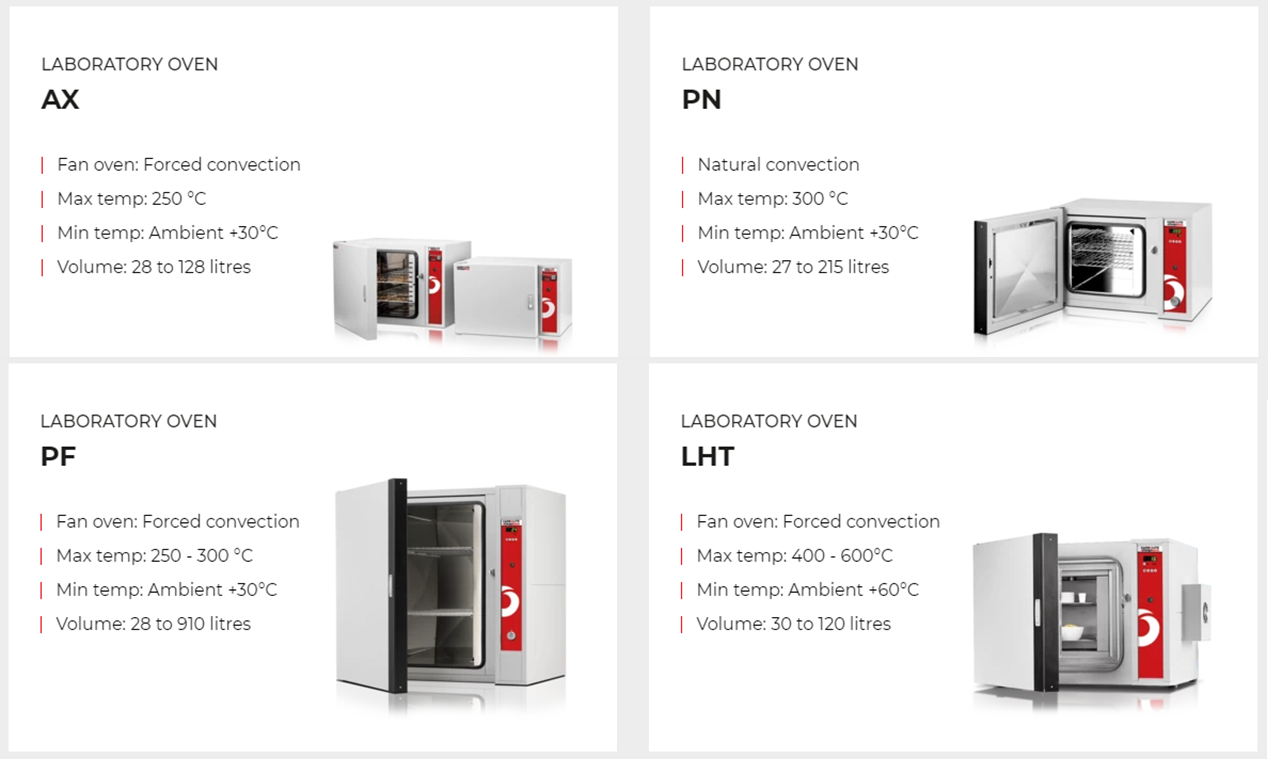 LABORATORY OVEN
AX

Fan oven: Forced convection
Max temp: 250 °C
Min temp: Ambient +30°C
Volume: 28 to 128 litres

LABORATORY OVEN
PN

Natural convection
Max temp: 300 °C
Min temp: Ambient +30°C
Volume: 27 to 215 litres

LABORATORY OVEN
PF

Fan oven: Forced convection
Max temp: 250 - 300 °C
Min temp: Ambient +30°C
Volume: 28 to 910 litres

LABORATORY OVEN
LHT

Fan oven: Forced convection
Max temp: 400 - 600°C
Min temp: Ambient +60°C
Volume: 30 to 120 litres